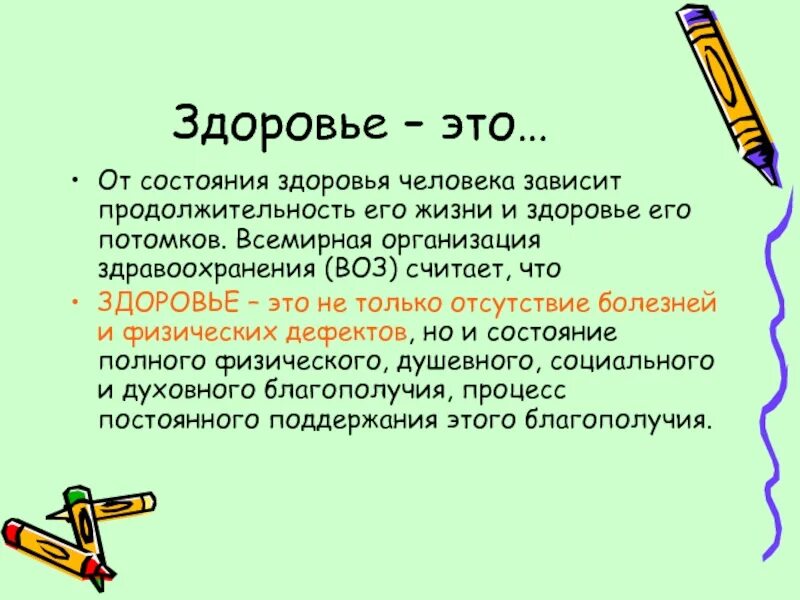 Здоровье – это…

• От состояния здоровья человека зависит продолжительность его жизни и здоровье его потомков. Всемирная организация здравоохранения (ВОЗ) считает, что

• ЗДОРОВЬЕ – это не только отсутствие болезней и физических дефектов, но и состояние полного физического, душевного, социального и духовного благополучия, процесс постоянного поддержания этого благополучия.